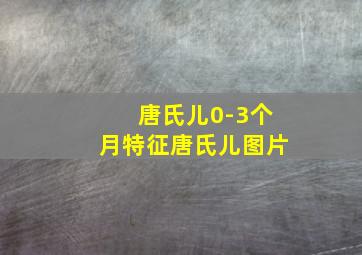 唐氏儿0-3个月特征唐氏儿图片